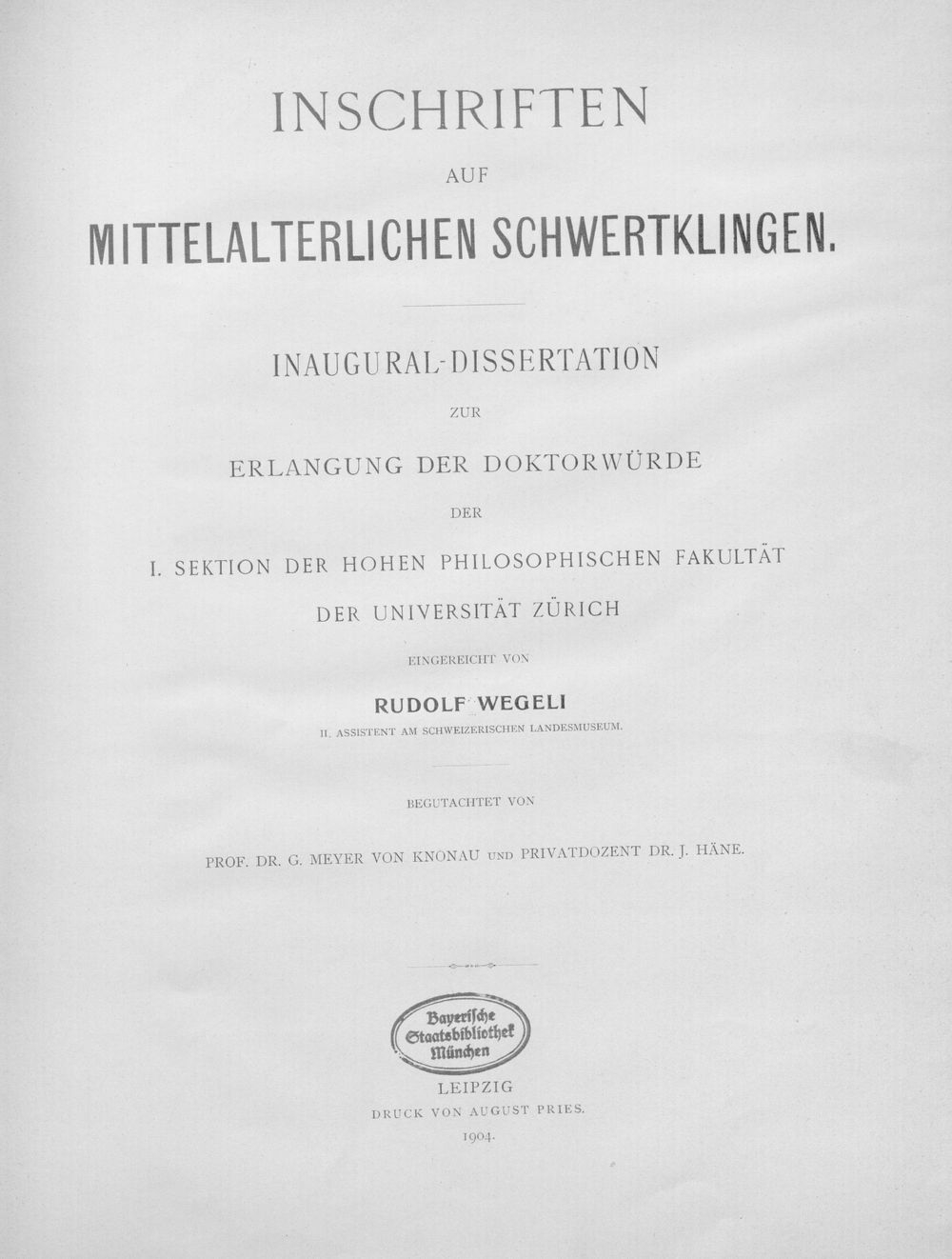 INSCHRIFTEN

AUF

MITTELALTERLICHEN SCHWERTKLINGEN.

INAUGURAL-DISSERTATION

ZUR

ERLANGUNG DER DOKTORWÜRDE

DER

I. SEKTION DER HOHEN PHILOSOPHISCHEN FAKULTÄT

DER UNIVERSITÄT ZÜRICH

EINGEREICHT VON

RUDOLF WEGELI

II. ASSISTENT AM SCHWEIZERISCHEN LANDESMUSEUM.

BEGUTACHTET VON

PROF. DR. G. MEYER VON KNONAU UND PRIVATDOZENT DR. J. HÄNE.

Bayerische Staatsbibliothek München

LEIPZIG

DRUCK VON AUGUST PRIES.

1904.